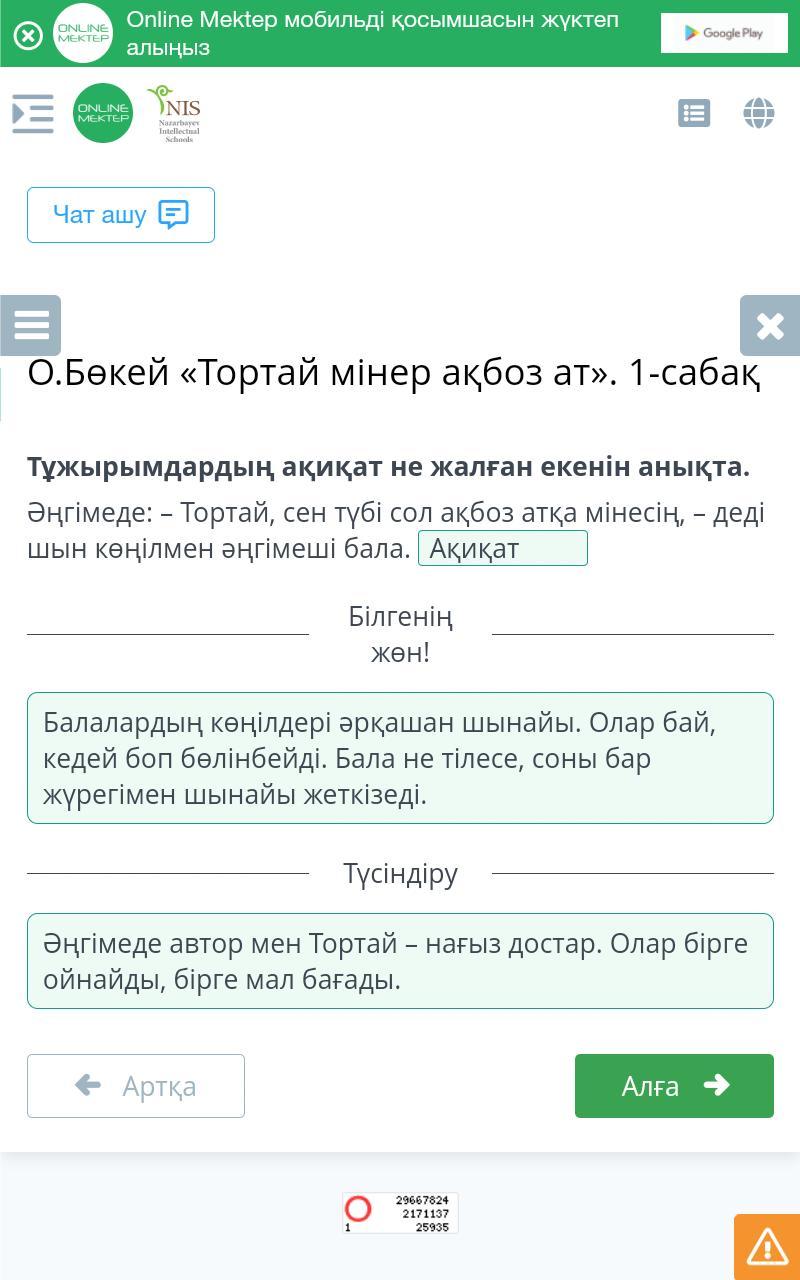 ONLINE MEKTEP Online Mektep мобильді қосымшасын жүктеп алыңыз

Google Play

ONLINE MEKTEP NIS Nazarbayev Intellectual Schools

Чат ашу

О.Бөкей «Тортай мінер ақбоз ат». 1-сабақ

Тұжырымдардың ақиқат не жалған екенін анықта.

Әңгімеде: – Тортай, сен түбі сол ақбоз атқа мінесің, – деді шын көңілмен әңгімеші бала. Ақиқат

Білгенің жөн!

Балалардың көңілдері әрқашан шынайы. Олар бай, кедей боп бөлінбейді. Бала не тілесе, соны бар жүрегімен шынайы жеткізеді.

Түсіндіру

Әңгімеде автор мен Тортай – нағыз достар. Олар бірге ойнайды, бірге мал бағады.

Артқа

Алға

29667824
2171137
1 25935